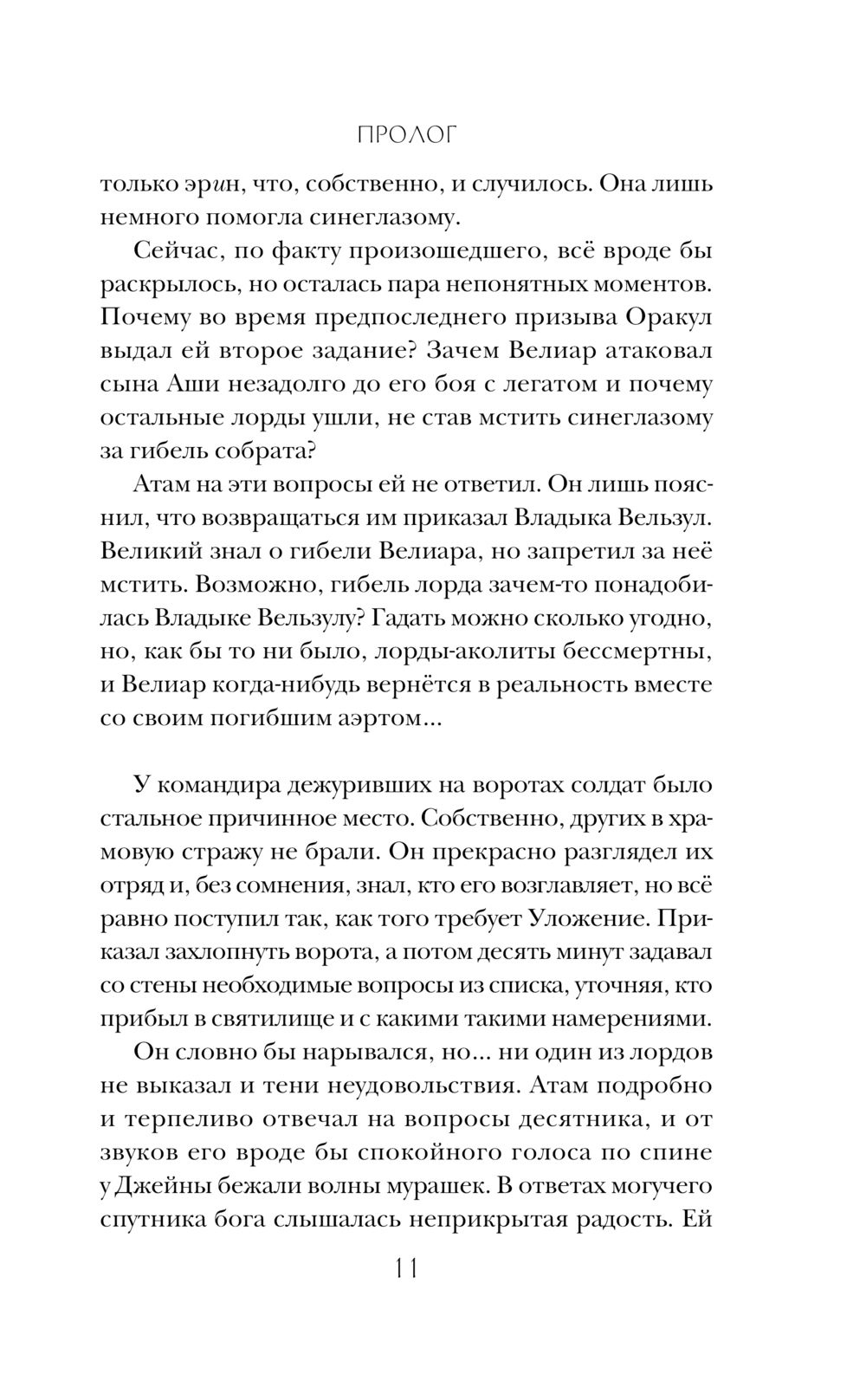 ПРОЛОГ

только эрин, что, собственно, и случилось. Она лишь немного помогла синеглазому.

Сейчас, по факту произошедшего, всё вроде бы раскрылось, но осталась пара непонятных моментов. Почему во время предпоследнего призыва Оракул выдал ей второе задание? Зачем Велиар атаковал сына Аши незадолго до его боя с легатом и почему остальные лорды ушли, не став мстить синеглазому за гибель собрата?

Атам на эти вопросы ей не ответил. Он лишь пояснил, что возвращаться им приказал Владыка Вельзул. Великий знал о гибели Велиара, но запретил за неё мстить. Возможно, гибель лорда зачем-то понадобилась Владыке Вельзулу? Гадать можно сколько угодно, но, как бы то ни было, лорды-аколиты бессмертны, и Велиар когда-нибудь вернётся в реальность вместе со своим погибшим аэртом...

У командира дежуривших на воротах солдат было стальное причинное место. Собственно, других в храмовую стражу не брали. Он прекрасно разглядел их отряд и, без сомнения, знал, кто его возглавляет, но всё равно поступил так, как того требует Уложение. Приказал захлопнуть ворота, а потом десять минут задавал со стены необходимые вопросы из списка, уточняя, кто прибыл в святилище и с какими такими намерениями.

Он словно бы нарывался, но... ни один из лордов не выказал и тени неудовольствия. Атам подробно и терпеливо отвечал на вопросы десятника, и от звуков его вроде бы спокойного голоса по спине у Джейны бежали волны мурашек. В ответах могучего спутника бога слышалась неприкрытая радость. Ей

11